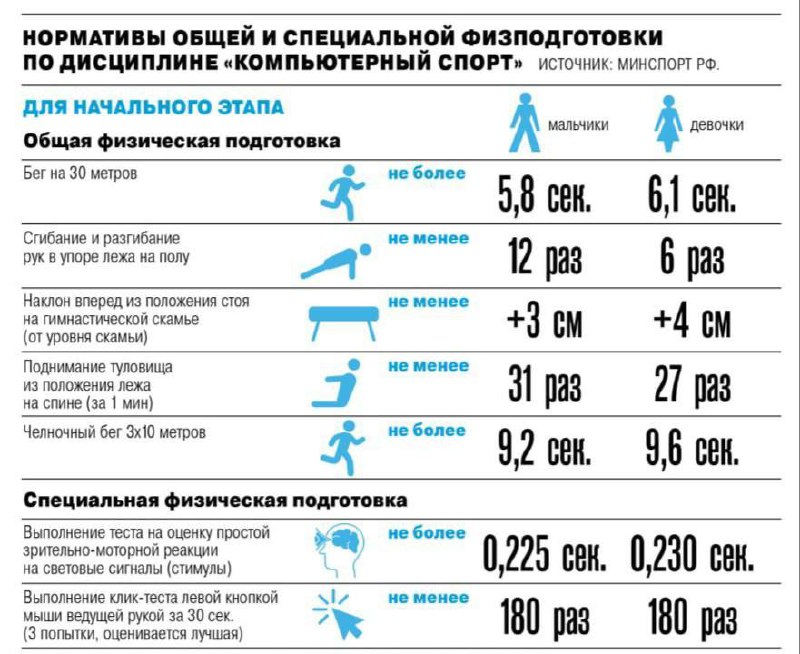 НОРМАТИВЫ ОБЩЕЙ И СПЕЦИАЛЬНОЙ ФИЗПОДГОТОВКИ ПО ДИСЦИПЛИНЕ «КОМПЬЮТЕРНЫЙ СПОРТ» ИСТОЧНИК: МИНСПОРТ РФ.

ДЛЯ НАЧАЛЬНОГО ЭТАПА

Общая физическая подготовка

| | | мальчики | девочки |
|---|---|---|---|
| Бег на 30 метров | не более | 5,8 сек. | 6,1 сек. |
| Сгибание и разгибание рук в упоре лежа на полу | не менее | 12 раз | 6 раз |
| Наклон вперед из положения стоя на гимнастической скамье (от уровня скамьи) | не менее | +3 см | +4 см |
| Поднимание туловища из положения лежа на спине (за 1 мин) | не менее | 31 раз | 27 раз |
| Челночный бег 3х10 метров | не более | 9,2 сек. | 9,6 сек. |

Специальная физическая подготовка

| | | | |
|---|---|---|---|
| Выполнение теста на оценку простой зрительно-моторной реакции на световые сигналы (стимулы) | не более | 0,225 сек. | 0,230 сек. |
| Выполнение клик-теста левой кнопкой мыши ведущей рукой за 30 сек. (3 попытки, оценивается лучшая) | не менее | 180 раз | 180 раз |